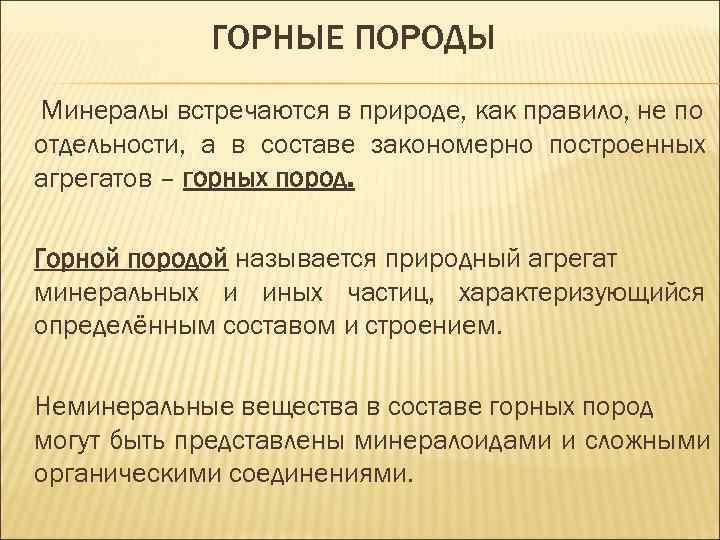 ГОРНЫЕ ПОРОДЫ

Минералы встречаются в природе, как правило, не по отдельности, а в составе закономерно построенных агрегатов – горных пород.

Горной породой называется природный агрегат минеральных и иных частиц, характеризующийся определённым составом и строением.

Неминеральные вещества в составе горных пород могут быть представлены минералоидами и сложными органическими соединениями.